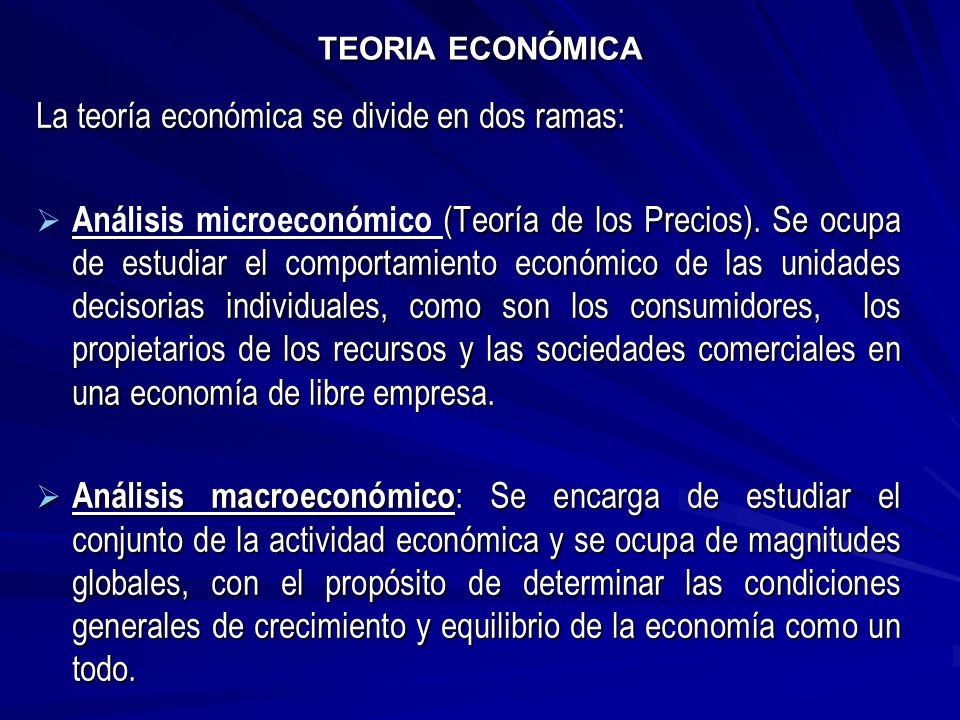 TEORIA ECONÓMICA

La teoría económica se divide en dos ramas:

➢ Análisis microeconómico (Teoría de los Precios). Se ocupa de estudiar el comportamiento económico de las unidades decisorias individuales, como son los consumidores, los propietarios de los recursos y las sociedades comerciales en una economía de libre empresa.

➢ Análisis macroeconómico: Se encarga de estudiar el conjunto de la actividad económica y se ocupa de magnitudes globales, con el propósito de determinar las condiciones generales de crecimiento y equilibrio de la economía como un todo.